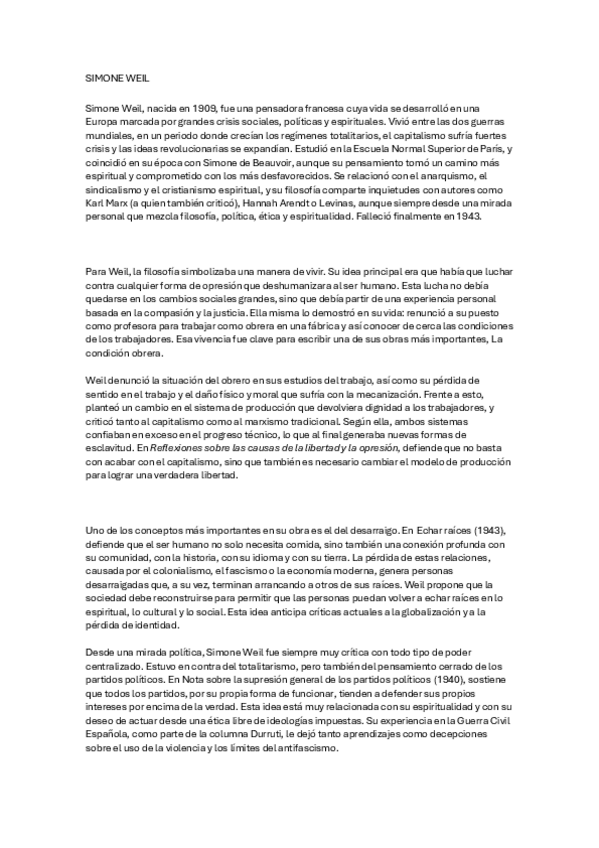 SIMONE WEIL

Simone Weil, nacida en 1909, fue una pensadora francesa cuya vida se desarrolló en una Europa marcada por grandes crisis sociales, políticas y espirituales. Vivió entre las dos guerras mundiales, en un periodo donde crecían los regímenes totalitarios, el capitalismo sufría fuertes crisis y las ideas revolucionarias se expandían. Estudió en la Escuela Normal Superior de París, y coincidió en su época con Simone de Beauvoir, aunque su pensamiento tomó un camino más espiritual y comprometido con los más desfavorecidos. Se relacionó con el anarquismo, el sindicalismo y el cristianismo espiritual, y su filosofía comparte inquietudes con autores como Karl Marx (a quien también criticó), Hannah Arendt o Levinas, aunque siempre desde una mirada personal que mezcla filosofía, política, ética y espiritualidad. Falleció finalmente en 1943.

Para Weil, la filosofía simbolizaba una manera de vivir. Su idea principal era que había que luchar contra cualquier forma de opresión que deshumanizara al ser humano. Esta lucha no debía quedarse en los cambios sociales grandes, sino que debía partir de una experiencia personal basada en la compasión y la justicia. Ella misma lo demostró en su vida: renunció a su puesto como profesora para trabajar como obrera en una fábrica y así conocer de cerca las condiciones de los trabajadores. Esa vivencia fue clave para escribir una de sus obras más importantes, La condición obrera.

Weil denunció la situación del obrero en sus estudios del trabajo, así como su pérdida de sentido en el trabajo y el daño físico y moral que sufría con la mecanización. Frente a esto, planteó un cambio en el sistema de producción que devolviera dignidad a los trabajadores, y criticó tanto al capitalismo como al marxismo tradicional. Según ella, ambos sistemas confiaban en exceso en el progreso técnico, lo que al final generaba nuevas formas de esclavitud. En Reflexiones sobre las causas de la libertad y la opresión, defiende que no basta con acabar con el capitalismo, sino que también es necesario cambiar el modelo de producción para lograr una verdadera libertad.

Uno de los conceptos más importantes en su obra es el del desarraigo. En Echar raíces (1943), defiende que el ser humano no solo necesita comida, sino también una conexión profunda con su comunidad, con la historia, con su idioma y con su tierra. La pérdida de estas relaciones, causada por el colonialismo, el fascismo o la economía moderna, genera personas desarraigadas que, a su vez, terminan arrancando a otros de sus raíces. Weil propone que la sociedad debe reconstruirse para permitir que las personas puedan volver a echar raíces en lo espiritual, lo cultural y lo social. Esta idea anticipa críticas actuales a la globalización y a la pérdida de identidad.

Desde una mirada política, Simone Weil fue siempre muy crítica con todo tipo de poder centralizado. Estuvo en contra del totalitarismo, pero también del pensamiento cerrado de los partidos políticos. En Nota sobre la supresión general de los partidos políticos (1940), sostiene que todos los partidos, por su propia forma de funcionar, tienden a defender sus propios intereses por encima de la verdad. Esta idea está muy relacionada con su espiritualidad y con su deseo de actuar desde una ética libre de ideologías impuestas. Su experiencia en la Guerra Civil Española, como parte de la columna Durruti, le dejó tanto aprendizajes como decepciones sobre el uso de la violencia y los límites del antifascismo.